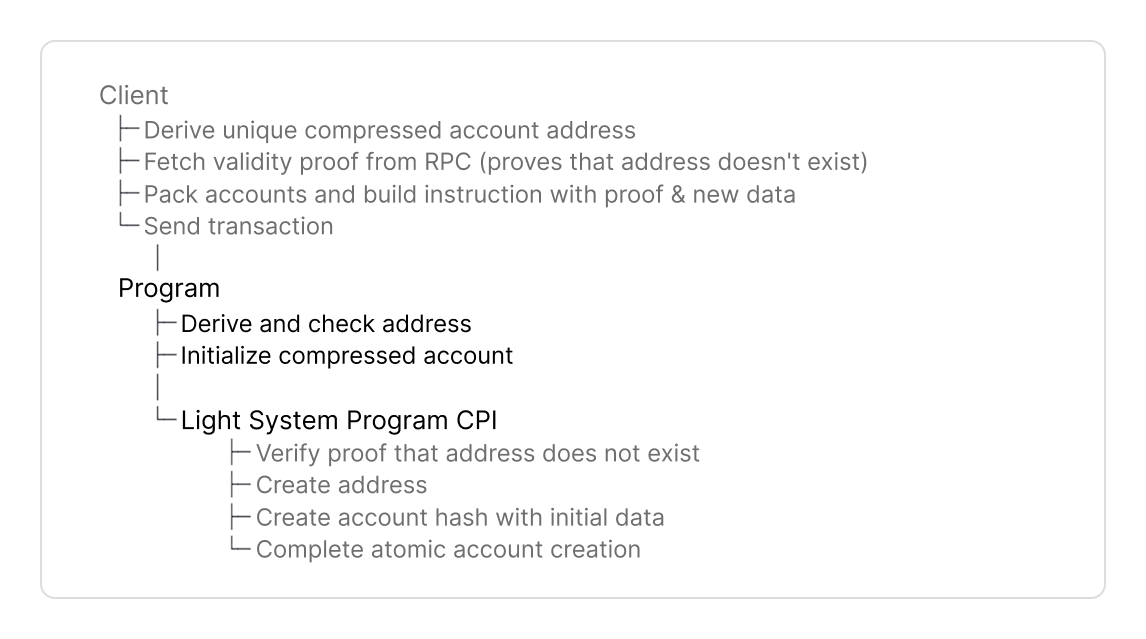 Client
├─ Derive unique compressed account address
├─ Fetch validity proof from RPC (proves that address doesn't exist)
├─ Pack accounts and build instruction with proof & new data
└─ Send transaction
│
Program
├─ Derive and check address
├─ Initialize compressed account
│
└─ Light System Program CPI
├─ Verify proof that address does not exist
├─ Create address
├─ Create account hash with initial data
└─ Complete atomic account creation